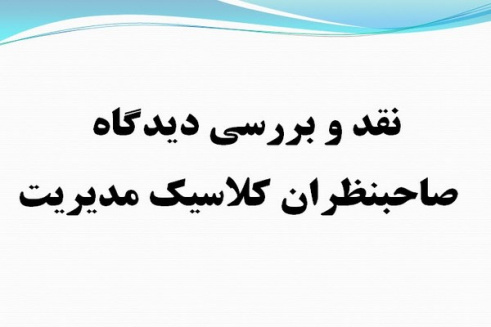 نقد و بررسی دیدگاه
صاحبنظران کلاسیک مدیریت